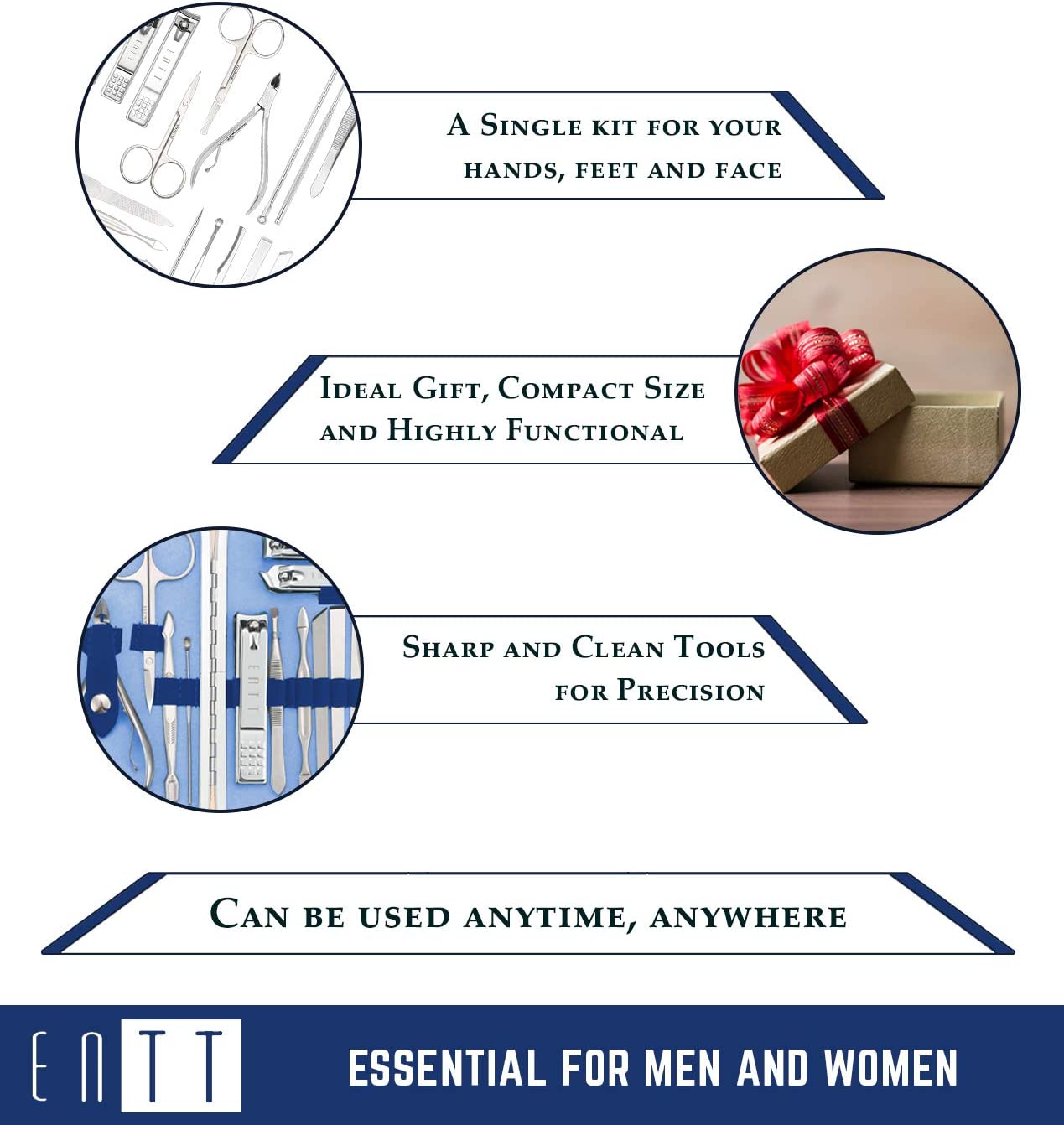 A Single kit for your hands, feet and face

Ideal Gift, Compact Size and Highly Functional

Sharp and Clean Tools for Precision

Can be used anytime, anywhere

ENTT

ESSENTIAL FOR MEN AND WOMEN